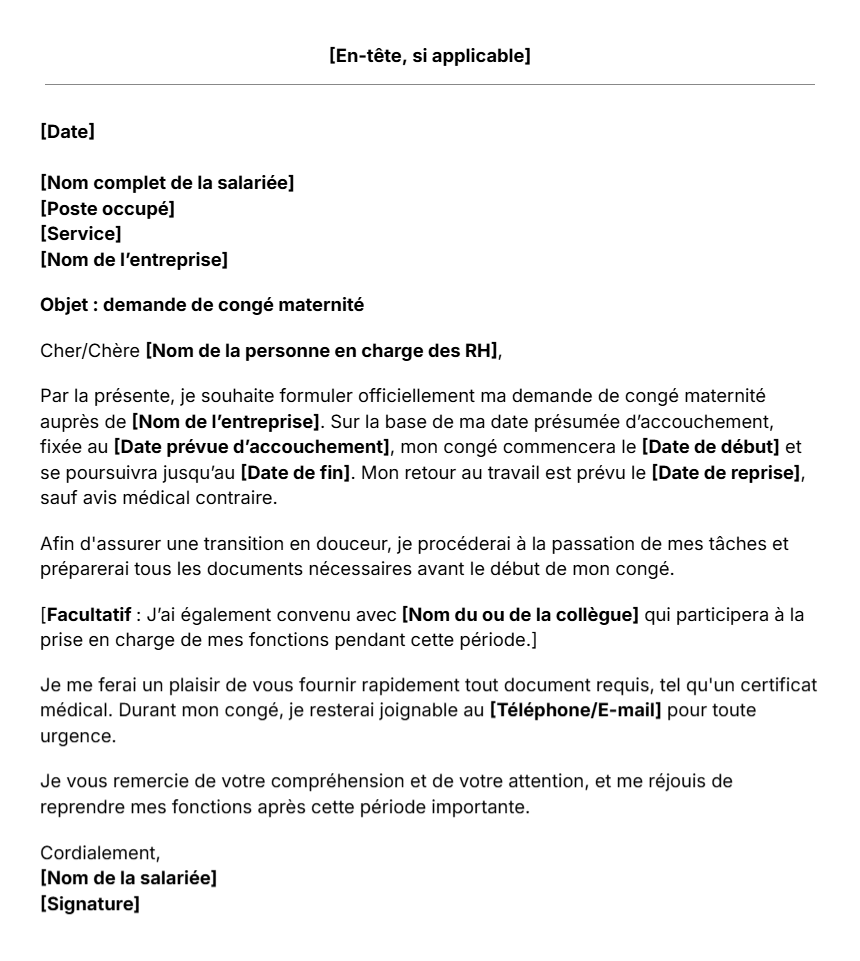 [En-tête, si applicable]

[Date]

[Nom complet de la salariée]
[Poste occupé]
[Service]
[Nom de l'entreprise]

Objet : demande de congé maternité

Cher/Chère [Nom de la personne en charge des RH],

Par la présente, je souhaite formuler officiellement ma demande de congé maternité auprès de [Nom de l'entreprise]. Sur la base de ma date présumée d'accouchement, fixée au [Date prévue d'accouchement], mon congé commencera le [Date de début] et se poursuivra jusqu'au [Date de fin]. Mon retour au travail est prévu le [Date de reprise], sauf avis médical contraire.

Afin d'assurer une transition en douceur, je procéderai à la passation de mes tâches et préparerai tous les documents nécessaires avant le début de mon congé.

[Facultatif : J'ai également convenu avec [Nom du ou de la collègue] qui participera à la prise en charge de mes fonctions pendant cette période.]

Je me ferai un plaisir de vous fournir rapidement tout document requis, tel qu'un certificat médical. Durant mon congé, je resterai joignable au [Téléphone/E-mail] pour toute urgence.

Je vous remercie de votre compréhension et de votre attention, et me réjouis de reprendre mes fonctions après cette période importante.

Cordialement,
[Nom de la salariée]
[Signature]